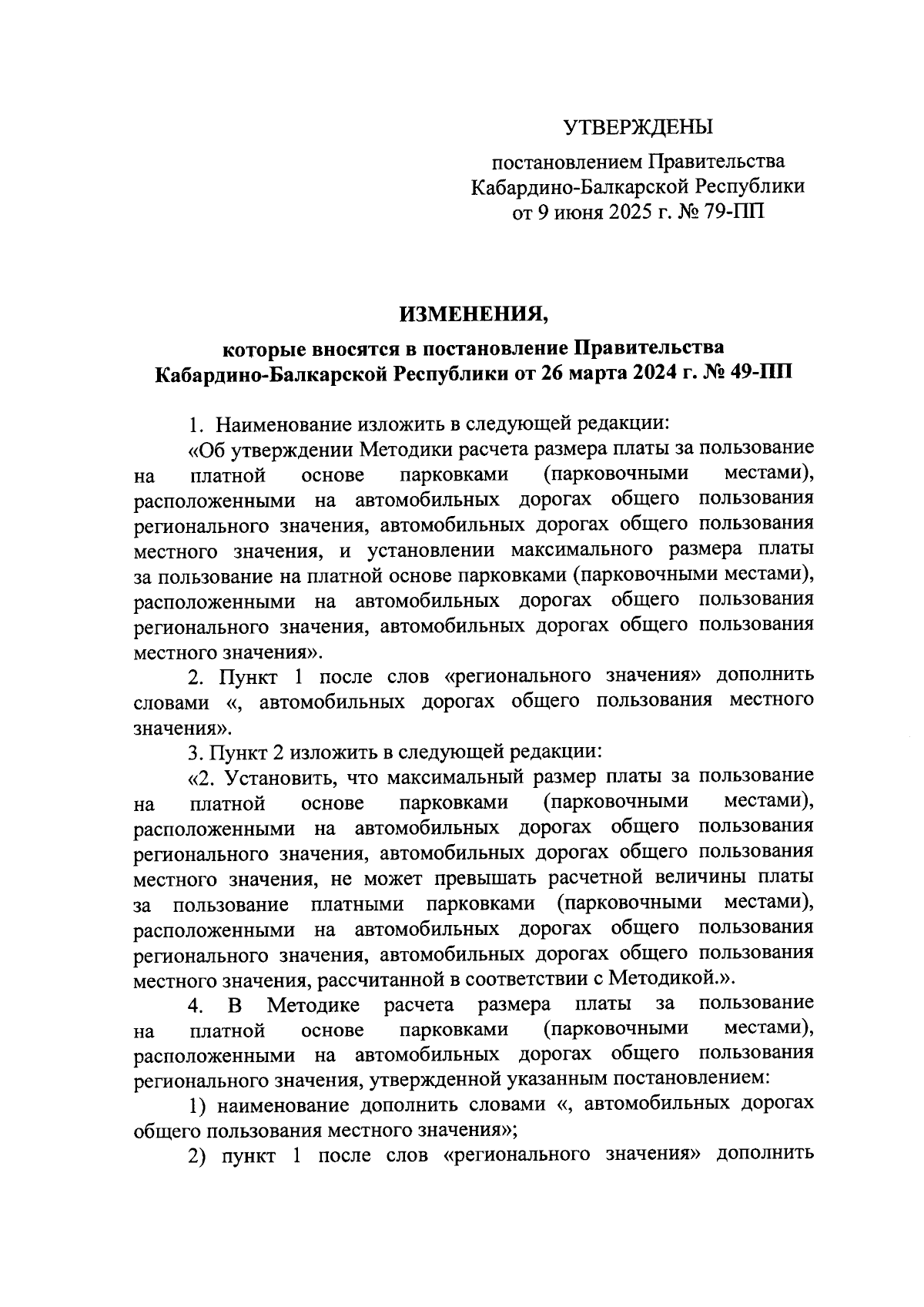 УТВЕРЖДЕНЫ

постановлением Правительства Кабардино-Балкарской Республики от 9 июня 2025 г. № 79-ПП

ИЗМЕНЕНИЯ,

которые вносятся в постановление Правительства Кабардино-Балкарской Республики от 26 марта 2024 г. № 49-ПП

1. Наименование изложить в следующей редакции:

«Об утверждении Методики расчета размера платы за пользование на платной основе парковками (парковочными местами), расположенными на автомобильных дорогах общего пользования регионального значения, автомобильных дорогах общего пользования местного значения, и установлении максимального размера платы за пользование на платной основе парковками (парковочными местами), расположенными на автомобильных дорогах общего пользования регионального значения, автомобильных дорогах общего пользования местного значения».

2. Пункт 1 после слов «регионального значения» дополнить словами «, автомобильных дорогах общего пользования местного значения».

3. Пункт 2 изложить в следующей редакции:

«2. Установить, что максимальный размер платы за пользование на платной основе парковками (парковочными местами), расположенными на автомобильных дорогах общего пользования регионального значения, автомобильных дорогах общего пользования местного значения, не может превышать расчетной величины платы за пользование платными парковками (парковочными местами), расположенными на автомобильных дорогах общего пользования регионального значения, автомобильных дорогах общего пользования местного значения, рассчитанной в соответствии с Методикой.».

4. В Методике расчета размера платы за пользование на платной основе парковками (парковочными местами), расположенными на автомобильных дорогах общего пользования регионального значения, утвержденной указанным постановлением:

1) наименование дополнить словами «, автомобильных дорогах общего пользования местного значения»;

2) пункт 1 после слов «регионального значения» дополнить